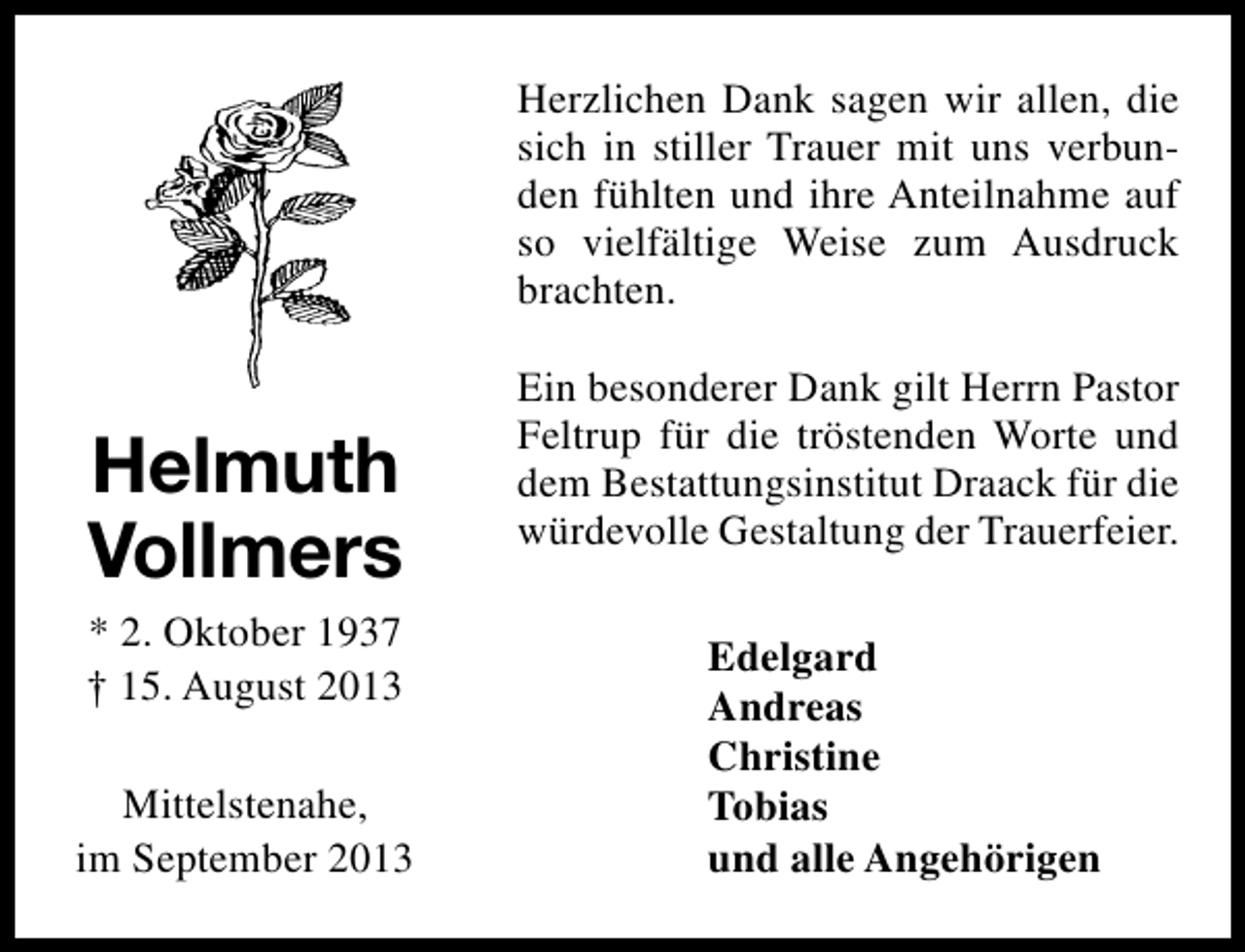 Helmuth Vollmers

* 2. Oktober 1937
† 15. August 2013

Mittelstenahe,
im September 2013

Herzlichen Dank sagen wir allen, die sich in stiller Trauer mit uns verbunden fühlten und ihre Anteilnahme auf so vielfältige Weise zum Ausdruck brachten.

Ein besonderer Dank gilt Herrn Pastor Feltrup für die tröstenden Worte und dem Bestattungsinstitut Draack für die würdevolle Gestaltung der Trauerfeier.

Edelgard
Andreas
Christine
Tobias
und alle Angehörigen